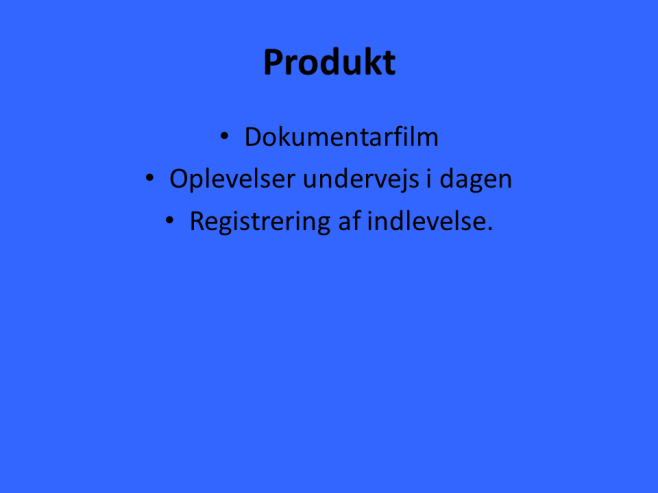 Produkt

• Dokumentarfilm
• Oplevelser undervejs i dagen
• Registrering af indlevelse.